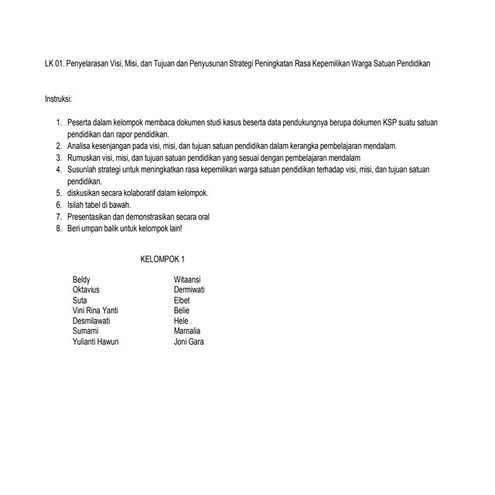 LK 01. Penyelarasan Visi, Misi, dan Tujuan dan Penyusunan Strategi Peningkatan Rasa Kepemilikan Warga Satuan Pendidikan

Instruksi:

1. Peserta dalam kelompok membaca dokumen studi kasus beserta data pendukungnya berupa dokumen KSP suatu satuan pendidikan dan rapor pendidikan.
2. Analisa kesenjangan pada visi, misi, dan tujuan satuan pendidikan dalam kerangka pembelajaran mendalam.
3. Rumuskan visi, misi, dan tujuan satuan pendidikan yang sesuai dengan pembelajaran mendalam
4. Susunlah strategi untuk meningkatkan rasa kepemilikan warga satuan pendidikan terhadap visi, misi, dan tujuan satuan pendidikan.
5. diskusikan secara kolaboratif dalam kelompok.
6. Isilah tabel di bawah.
7. Presentasikan dan demonstrasikan secara oral
8. Beri umpan balik untuk kelompok lain!

KELOMPOK 1

Beldy
Oktavius
Suta
Vini Rina Yanti
Desmilawati
Sumarni
Yulianti Hawun

Witaansi
Dermiwati
Elbet
Belie
Hele
Marnalia
Joni Gara